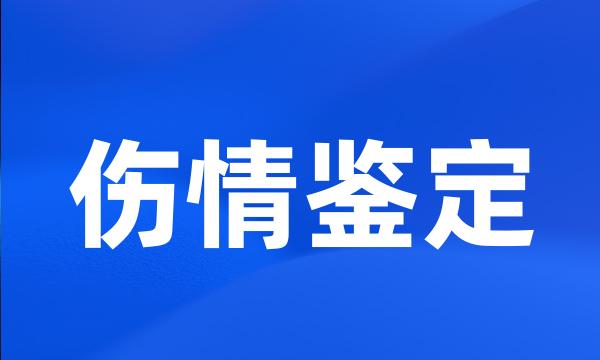 伤情鉴定